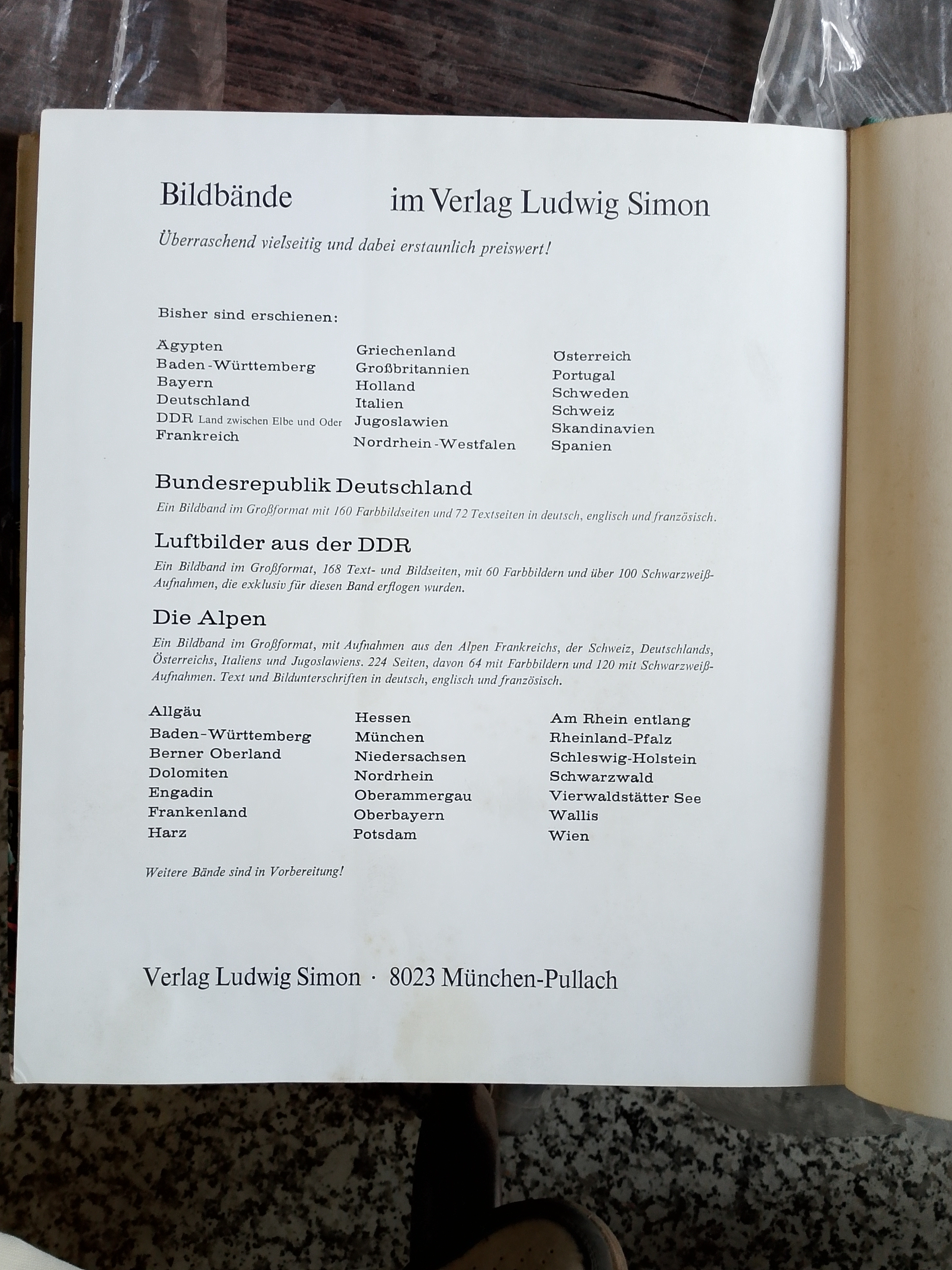 Bildbände im Verlag Ludwig Simon

Überraschend vielseitig und dabei erstaunlich preiswert!

Bisher sind erschienen:

Ägypten
Baden-Württemberg
Bayern
Deutschland
DDR Land zwischen Elbe und Oder
Frankreich

Griechenland
Großbritannien
Holland
Italien
Jugoslawien
Nordrhein-Westfalen

Österreich
Portugal
Schweden
Schweiz
Skandinavien
Spanien

Bundesrepublik Deutschland

Ein Bildband im Großformat mit 160 Farbbildseiten und 72 Textseiten in deutsch, englisch und französisch.

Luftbilder aus der DDR

Ein Bildband im Großformat, 168 Text- und Bildseiten, mit 60 Farbbildern und über 100 Schwarzweiß-Aufnahmen, die exklusiv für diesen Band erflogen wurden.

Die Alpen

Ein Bildband im Großformat, mit Aufnahmen aus den Alpen Frankreichs, der Schweiz, Deutschlands, Österreichs, Italiens und Jugoslawiens. 224 Seiten, davon 64 mit Farbbildern und 120 mit Schwarzweiß-Aufnahmen. Text und Bildunterschriften in deutsch, englisch und französisch.

Allgäu
Baden-Württemberg
Berner Oberland
Dolomiten
Engadin
Frankenland
Harz

Hessen
München
Niedersachsen
Nordrhein
Oberammergau
Oberbayern
Potsdam

Am Rhein entlang
Rheinland-Pfalz
Schleswig-Holstein
Schwarzwald
Vierwaldstätter See
Wallis
Wien

Weitere Bände sind in Vorbereitung!

Verlag Ludwig Simon · 8023 München-Pullach